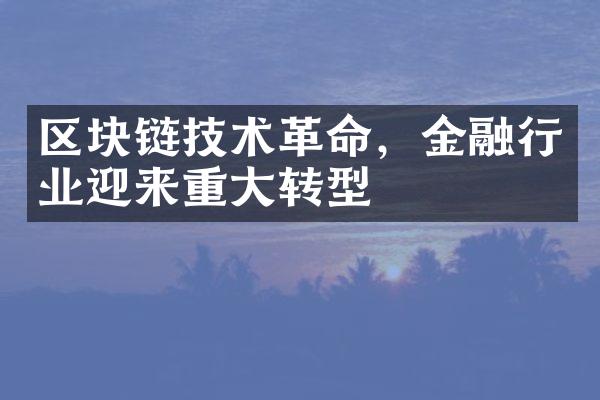 区块链技术革命，金融行业迎来重大转型